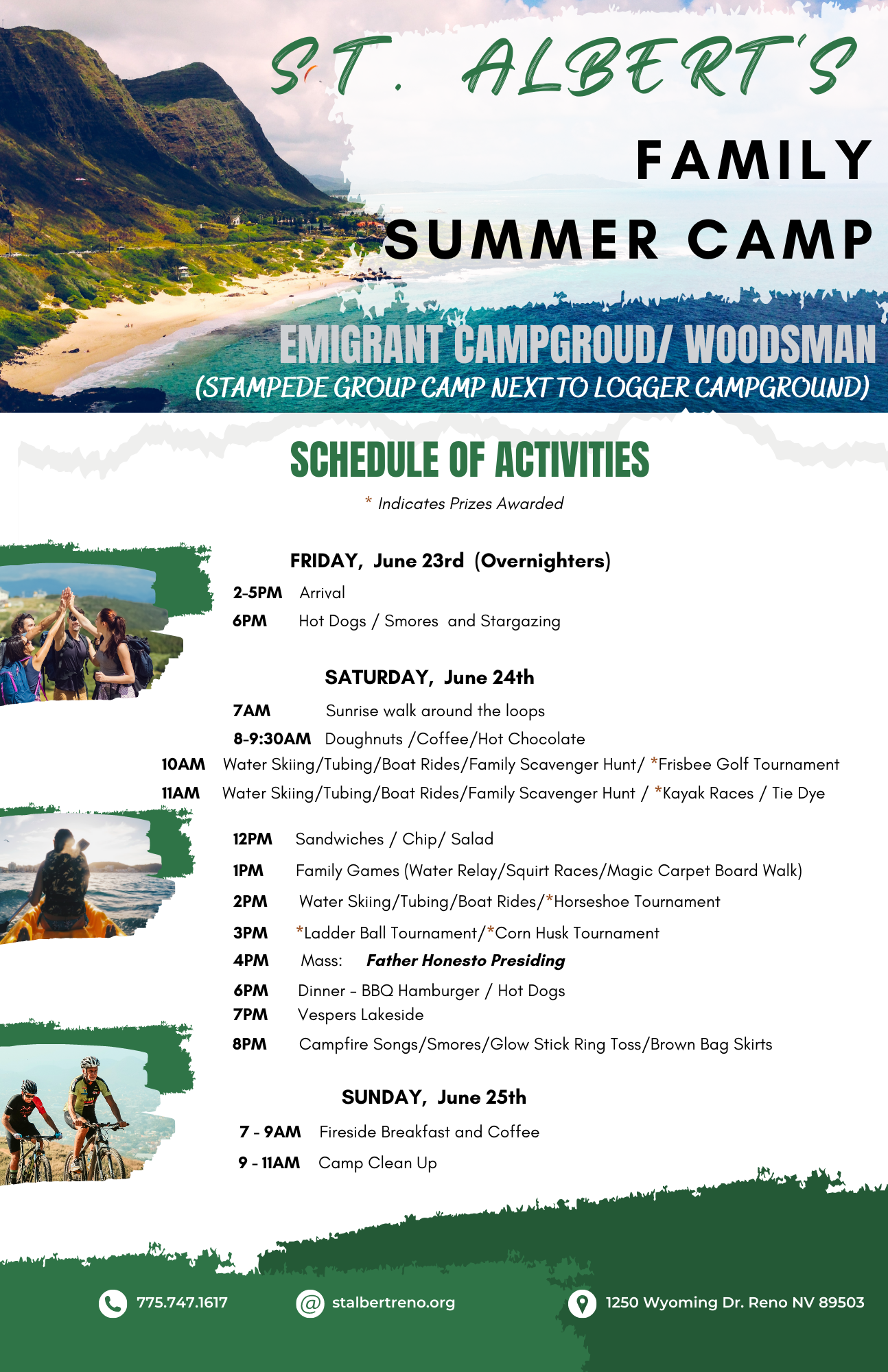 ST. ALBERT'S
FAMILY
SUMMER CAMP

EMIGRANT CAMPGROUD/ WOODSMAN
(STAMPEDE GROUP CAMP NEXT TO LOGGER CAMPGROUND)

SCHEDULE OF ACTIVITIES
* Indicates Prizes Awarded

FRIDAY, June 23rd (Overnighters)
2-5PM Arrival
6PM Hot Dogs / Smores and Stargazing

SATURDAY, June 24th
7AM Sunrise walk around the loops
8-9:30AM Doughnuts /Coffee/Hot Chocolate
10AM Water Skiing/Tubing/Boat Rides/Family Scavenger Hunt/ *Frisbee Golf Tournament
11AM Water Skiing/Tubing/Boat Rides/Family Scavenger Hunt / *Kayak Races / Tie Dye
12PM Sandwiches / Chip/ Salad
1PM Family Games (Water Relay/Squirt Races/Magic Carpet Board Walk)
2PM Water Skiing/Tubing/Boat Rides/*Horseshoe Tournament
3PM *Ladder Ball Tournament/*Corn Husk Tournament
4PM Mass: Father Honesto Presiding
6PM Dinner - BBQ Hamburger / Hot Dogs
7PM Vespers Lakeside
8PM Campfire Songs/Smores/Glow Stick Ring Toss/Brown Bag Skirts

SUNDAY, June 25th
7 - 9AM Fireside Breakfast and Coffee
9 - 11AM Camp Clean Up

775.747.1617
stalbertreno.org
1250 Wyoming Dr. Reno NV 89503